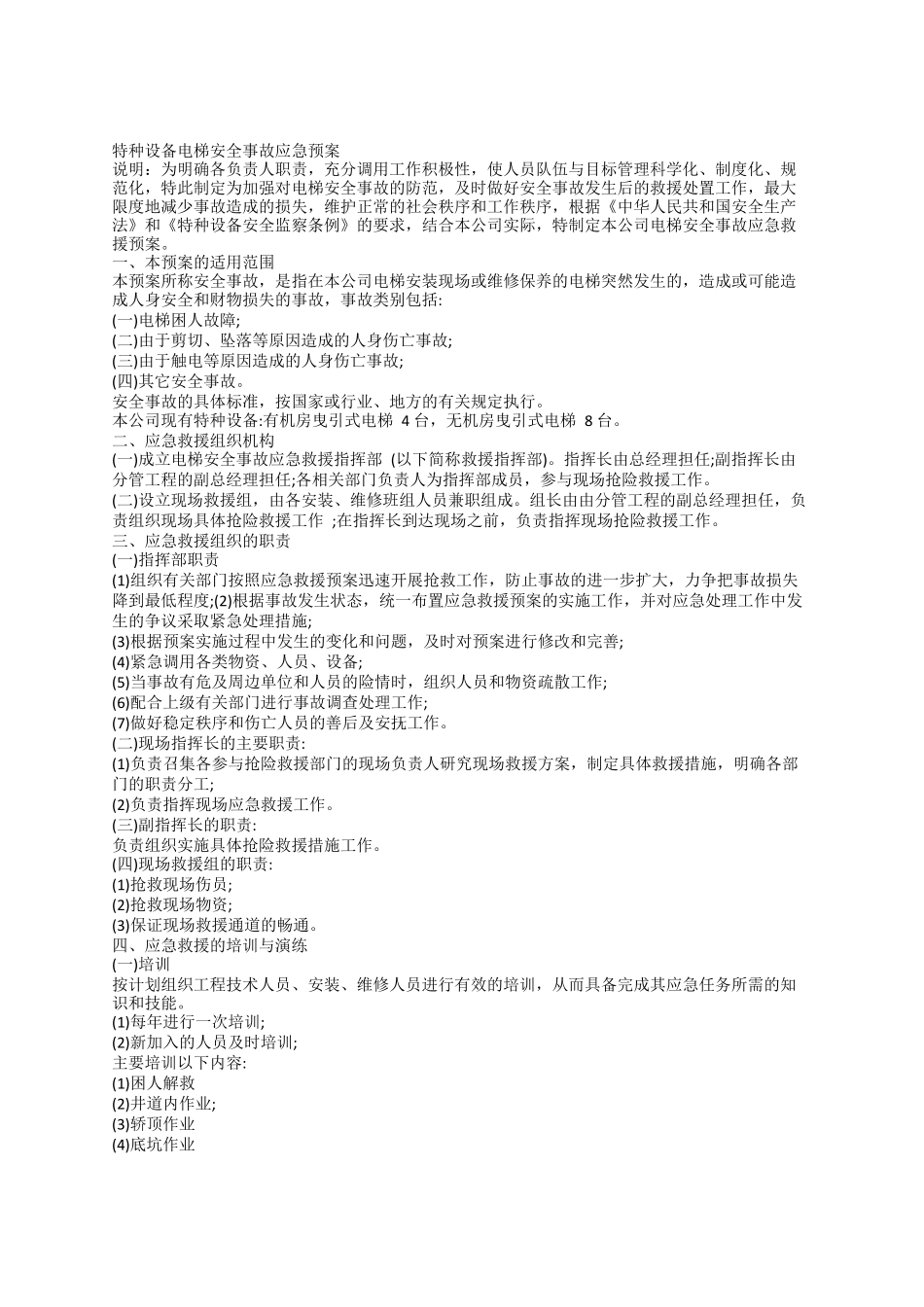 特种设备电梯安全事故应急预案
说明：为明确各负责人职责，充分调用工作积极性，使人员队伍与目标管理科学化、制度化、规范化，特此制定为加强对电梯安全事故的防范，及时做好安全事故发生后的救援处置工作，最大限度地减少事故造成的损失，维护正常的社会秩序和工作秩序，根据《中华人民共和国安全生产法》和《特种设备安全监察条例》的要求，结合本公司实际，特制定本公司电梯安全事故应急救援预案。
一、本预案的适用范围
本预案所称安全事故，是指在本公司电梯安装现场或维修保养的电梯突然发生的，造成或可能造成人身安全和财物损失的事故，事故类别包括:
(一)电梯困人故障;
(二)由于剪切、坠落等原因造成的人身伤亡事故;
(三)由于触电等原因造成的人身伤亡事故;
(四)其它安全事故。
安全事故的具体标准，按国家或行业、地方的有关规定执行。
本公司现有特种设备:有机房曳引式电梯 4 台，无机房曳引式电梯 8 台。
二、应急救援组织机构
(一)成立电梯安全事故应急救援指挥部 (以下简称救援指挥部)。指挥长由总经理担任;副指挥长由分管工程的副总经理担任;各相关部门负责人为指挥部成员，参与现场抢险救援工作。
(二)设立现场救援组，由各安装、维修班组人员兼职组成。组长由由分管工程的副总经理担任，负责组织现场具体抢险救援工作 ;在指挥长到达现场之前，负责指挥现场抢险救援工作。
三、应急救援组织的职责
(一)指挥部职责
(1)组织有关部门按照应急救援预案迅速开展抢救工作，防止事故的进一步扩大，力争把事故损失降到最低程度;(2)根据事故发生状态，统一布置应急救援预案的实施工作，并对应急处理工作中发生的争议采取紧急处理措施;
(3)根据预案实施过程中发生的变化和问题，及时对预案进行修改和完善;
(4)紧急调用各类物资、人员、设备;
(5)当事故有危及周边单位和人员的险情时，组织人员和物资疏散工作;
(6)配合上级有关部门进行事故调查处理工作;
(7)做好稳定秩序和伤亡人员的善后及安抚工作。
(二)现场指挥长的主要职责:
(1)负责召集各参与抢险救援部门的现场负责人研究现场救援方案，制定具体救援措施，明确各部门的职责分工;
(2)负责指挥现场应急救援工作。
(三)副指挥长的职责:
负责组织实施具体抢险救援措施工作。
(四)现场救援组的职责:
(1)抢救现场伤员;
(2)抢救现场物资;
(3)保证现场救援通道的畅通。
四、应急救援的培训与演练
(一)培训
按计划组织工程技术人员、安装、维修人员进行有效的培训，从而具备完成其应急任务所需的知识和技能。
(1)每年进行一次培训;
(2)新加入的人员及时培训;
主要培训以下内容:
(1)困人解救
(2)井道内作业;
(3)轿顶作业
(4)底坑作业